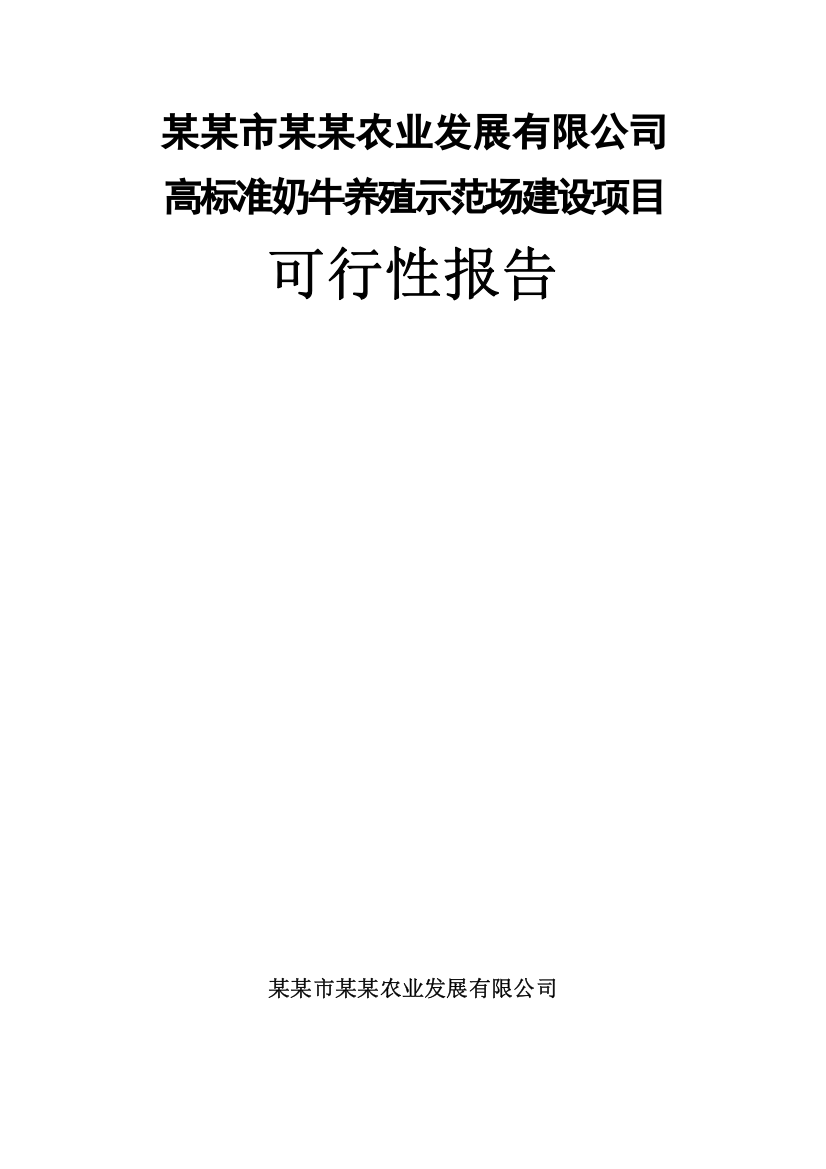 某某市某某农业发展有限公司

高标准奶牛养殖示范场建设项目

可行性报告

某某市某某农业发展有限公司